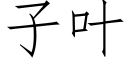 子叶